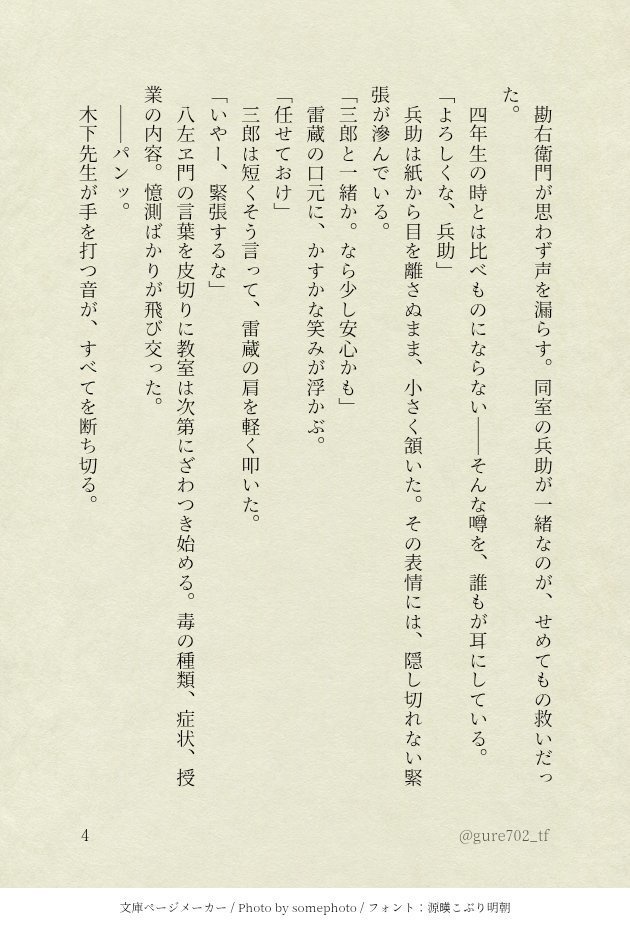 勘右衛門が思わず声を漏らす。同室の兵助が一緒なのが、せめてもの救いだった。

四年生の時とは比べものにならない——そんな噂を、誰もが耳にしている。

「よろしくな、兵助」

兵助は紙から目を離さぬまま、小さく頷いた。その表情には、隠し切れない緊張が滲んでいる。

「三郎と一緒か。なら少し安心かも」

雷蔵の口元に、かすかな笑みが浮かぶ。

「任せておけ」

三郎は短くそう言って、雷蔵の肩を軽く叩いた。

「いやー、緊張するな」

八左ヱ門の言葉を皮切りに教室は次第にざわつき始める。毒の種類、症状、授業の内容。憶測ばかりが飛び交った。

——パンッ。

木下先生が手を打つ音が、すべてを断ち切る。

4

@gure702_tf

文庫ページメーカー / Photo by somephoto / フォント：源暎こぶり明朝